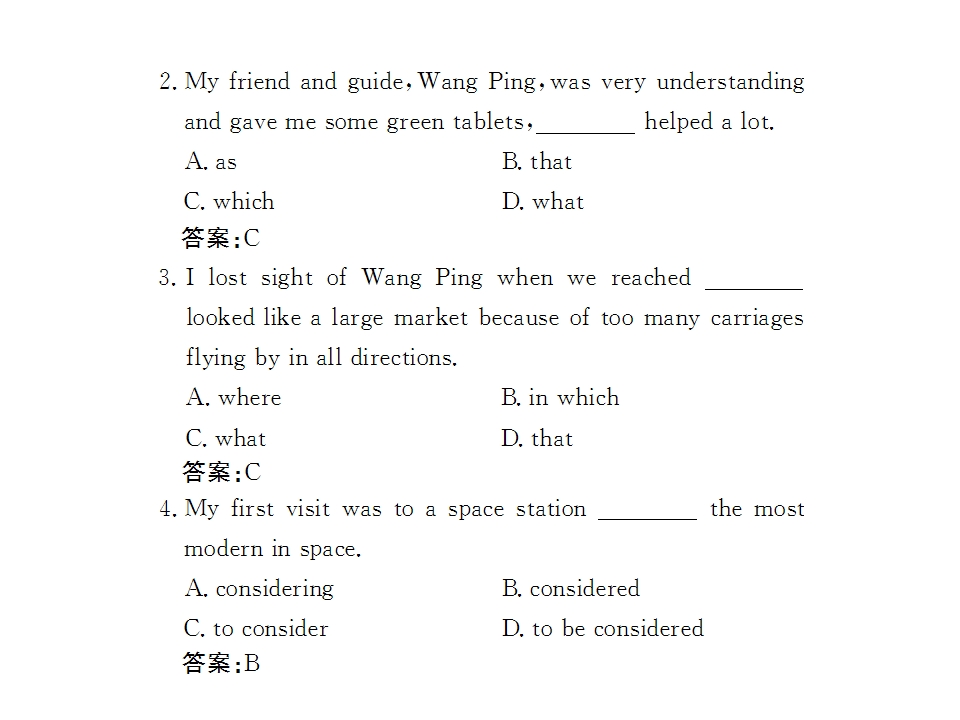 2. My friend and guide, Wang Ping, was very understanding and gave me some green tablets, ____ helped a lot.

A. as B. that

C. which D. what

答案:C

3. I lost sight of Wang Ping when we reached ____ looked like a large market because of too many carriages flying by in all directions.

A. where B. in which

C. what D. that

答案:C

4. My first visit was to a space station ____ the most modern in space.

A. considering B. considered

C. to consider D. to be considered

答案:B